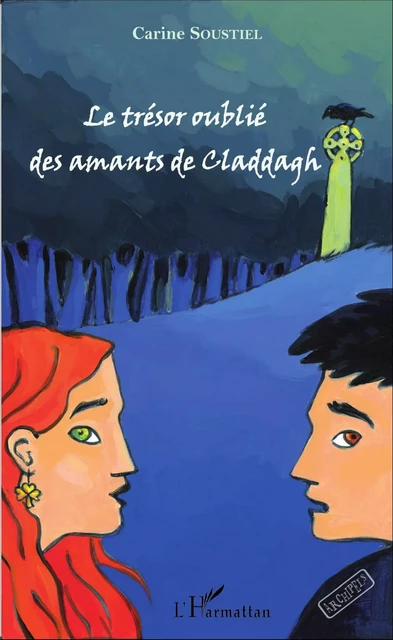 Carine SOUSTIEL

Le trésor oublié des amants de Claddagh

L'Harmattan

ARCHIPELS